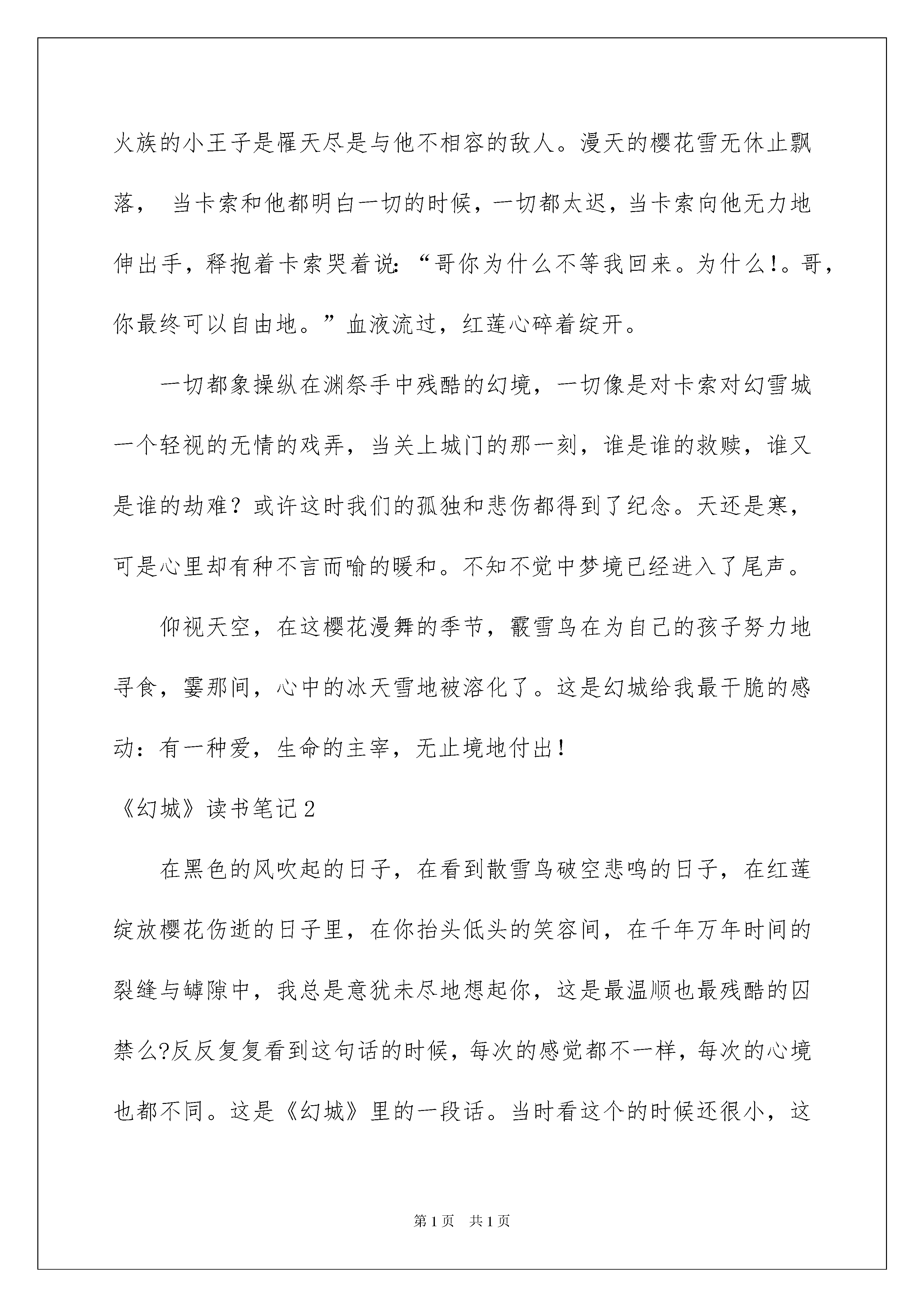 火族的小王子是罹天尽是与他不相容的敌人。漫天的樱花雪无休止飘落， 当卡索和他都明白一切的时候，一切都太迟，当卡索向他无力地伸出手，释抱着卡索哭着说：“哥你为什么不等我回来。为什么!。哥，你最终可以自由地。”血液流过，红莲心碎着绽开。

一切都象操纵在渊祭手中残酷的幻境，一切像是对卡索对幻雪城一个轻视的无情的戏弄，当关上城门的那一刻，谁是谁的救赎，谁又是谁的劫难？或许这时我们的孤独和悲伤都得到了纪念。天还是寒，可是心里却有种不言而喻的暖和。不知不觉中梦境已经进入了尾声。

仰视天空，在这樱花漫舞的季节，霰雪鸟在为自己的孩子努力地寻食，霎那间，心中的冰天雪地被溶化了。这是幻城给我最干脆的感动：有一种爱，生命的主宰，无止境地付出！

《幻城》读书笔记2

在黑色的风吹起的日子，在看到散雪鸟破空悲鸣的日子，在红莲绽放樱花伤逝的日子里，在你抬头低头的笑容间，在千年万年时间的裂缝与罅隙中，我总是意犹未尽地想起你，这是最温顺也最残酷的囚禁么?反反复复看到这句话的时候，每次的感觉都不一样，每次的心境也都不同。这是《幻城》里的一段话。当时看这个的时候还很小，这

第1页 共1页